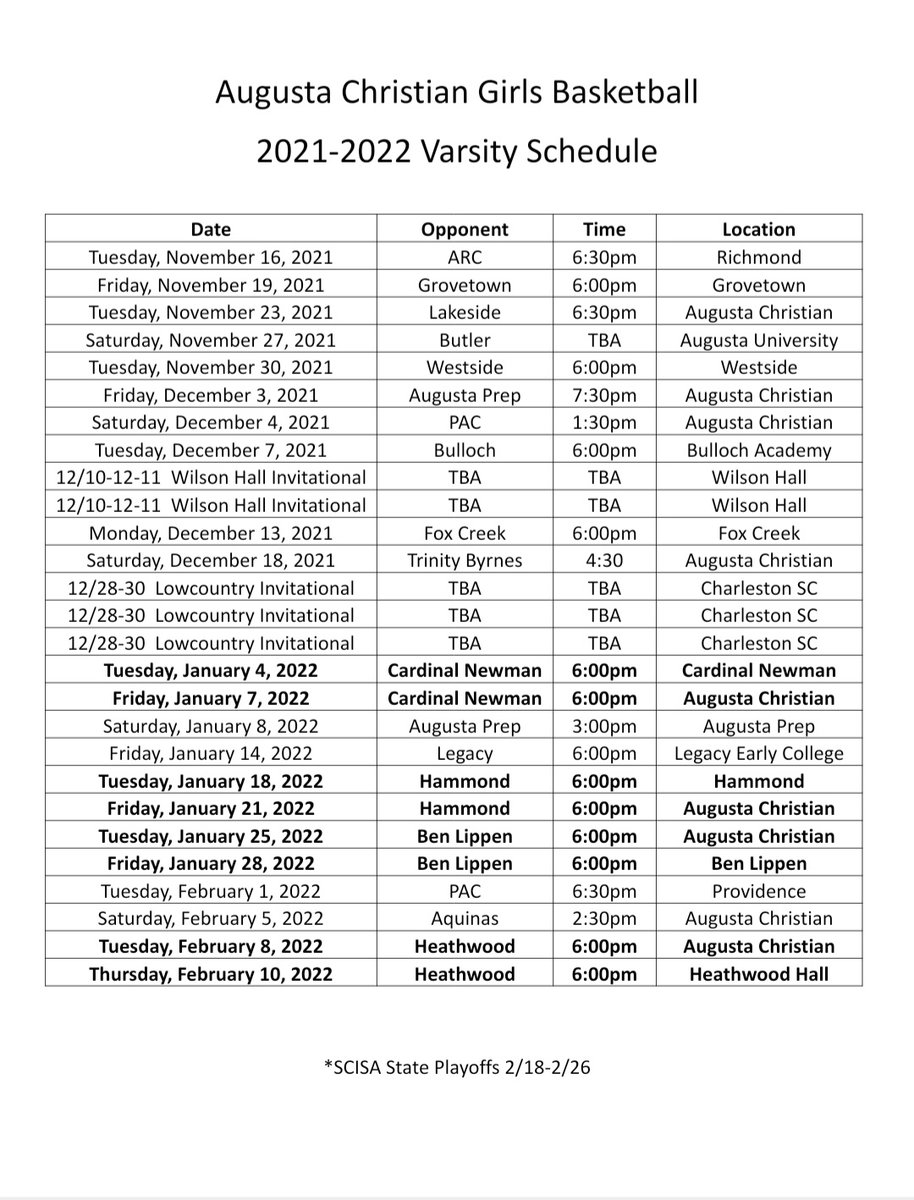 Augusta Christian Girls Basketball
2021-2022 Varsity Schedule

| Date | Opponent | Time | Location |
|---|---|---|---|
| Tuesday, November 16, 2021 | ARC | 6:30pm | Richmond |
| Friday, November 19, 2021 | Grovetown | 6:00pm | Grovetown |
| Tuesday, November 23, 2021 | Lakeside | 6:30pm | Augusta Christian |
| Saturday, November 27, 2021 | Butler | TBA | Augusta University |
| Tuesday, November 30, 2021 | Westside | 6:00pm | Westside |
| Friday, December 3, 2021 | Augusta Prep | 7:30pm | Augusta Christian |
| Saturday, December 4, 2021 | PAC | 1:30pm | Augusta Christian |
| Tuesday, December 7, 2021 | Bulloch | 6:00pm | Bulloch Academy |
| 12/10-12-11 Wilson Hall Invitational | TBA | TBA | Wilson Hall |
| 12/10-12-11 Wilson Hall Invitational | TBA | TBA | Wilson Hall |
| Monday, December 13, 2021 | Fox Creek | 6:00pm | Fox Creek |
| Saturday, December 18, 2021 | Trinity Byrnes | 4:30 | Augusta Christian |
| 12/28-30 Lowcountry Invitational | TBA | TBA | Charleston SC |
| 12/28-30 Lowcountry Invitational | TBA | TBA | Charleston SC |
| 12/28-30 Lowcountry Invitational | TBA | TBA | Charleston SC |
| **Tuesday, January 4, 2022** | **Cardinal Newman** | **6:00pm** | **Cardinal Newman** |
| **Friday, January 7, 2022** | **Cardinal Newman** | **6:00pm** | **Augusta Christian** |
| Saturday, January 8, 2022 | Augusta Prep | 3:00pm | Augusta Prep |
| Friday, January 14, 2022 | Legacy | 6:00pm | Legacy Early College |
| **Tuesday, January 18, 2022** | **Hammond** | **6:00pm** | **Hammond** |
| **Friday, January 21, 2022** | **Hammond** | **6:00pm** | **Augusta Christian** |
| **Tuesday, January 25, 2022** | **Ben Lippen** | **6:00pm** | **Augusta Christian** |
| **Friday, January 28, 2022** | **Ben Lippen** | **6:00pm** | **Ben Lippen** |
| Tuesday, February 1, 2022 | PAC | 6:30pm | Providence |
| Saturday, February 5, 2022 | Aquinas | 2:30pm | Augusta Christian |
| **Tuesday, February 8, 2022** | **Heathwood** | **6:00pm** | **Augusta Christian** |
| **Thursday, February 10, 2022** | **Heathwood** | **6:00pm** | **Heathwood Hall** |

*SCISA State Playoffs 2/18-2/26